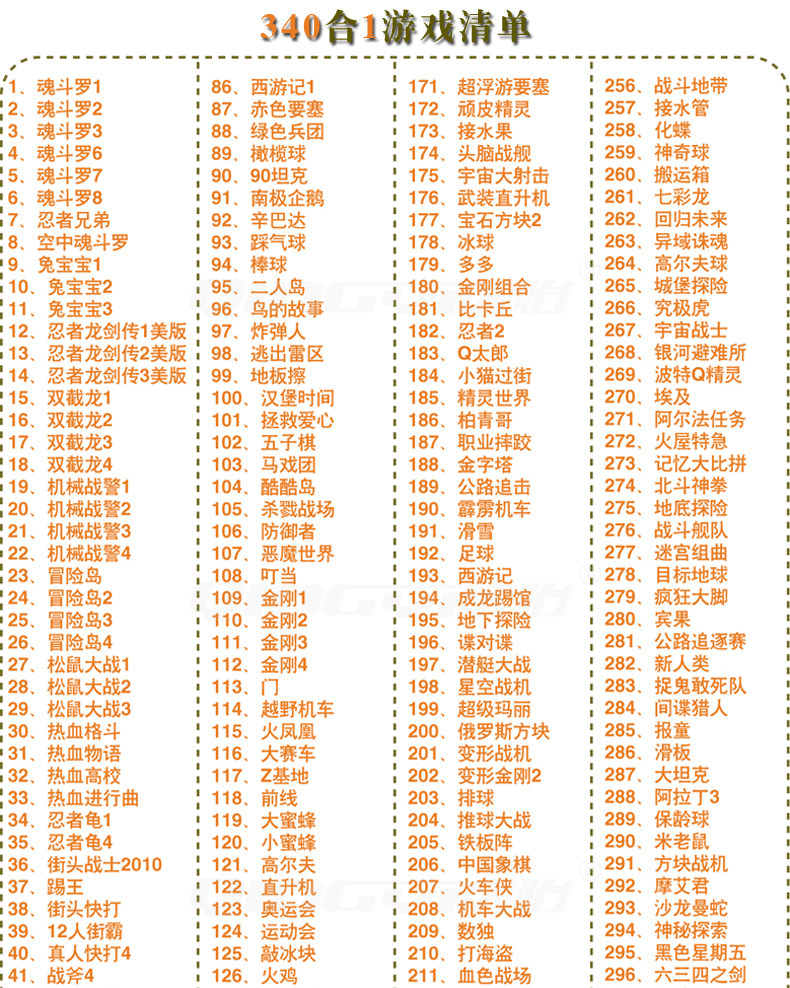 340合1游戏清单

1、魂斗罗1
2、魂斗罗2
3、魂斗罗3
4、魂斗罗6
5、魂斗罗7
6、魂斗罗8
7、忍者兄弟
8、空中魂斗罗
9、兔宝宝1
10、兔宝宝2
11、兔宝宝3
12、忍者龙剑传1美版
13、忍者龙剑传2美版
14、忍者龙剑传3美版
15、双截龙1
16、双截龙2
17、双截龙3
18、双截龙4
19、机械战警1
20、机械战警2
21、机械战警3
22、机械战警4
23、冒险岛
24、冒险岛2
25、冒险岛3
26、冒险岛4
27、松鼠大战1
28、松鼠大战2
29、松鼠大战3
30、热血格斗
31、热血物语
32、热血高校
33、热血进行曲
34、忍者龟1
35、忍者龟4
36、街头战士2010
37、踢王
38、街头快打
39、12人街霸
40、真人快打4
41、战斧4

86、西游记1
87、赤色要塞
88、绿色兵团
89、橄榄球
90、90坦克
91、南极企鹅
92、辛巴达
93、踩气球
94、棒球
95、二人岛
96、鸟的故事
97、炸弹人
98、逃出雷区
99、地板擦
100、汉堡时间
101、拯救爱心
102、五子棋
103、马戏团
104、酷酷岛
105、杀戮战场
106、防御者
107、恶魔世界
108、叮当
109、金刚1
110、金刚2
111、金刚3
112、金刚4
113、门
114、越野机车
115、火凤凰
116、大赛车
117、Z基地
118、前线
119、大蜜蜂
120、小蜜蜂
121、高尔夫
122、直升机
123、奥运会
124、运动会
125、敲冰块
126、火鸡

171、超浮游要塞
172、顽皮精灵
173、接水果
174、头脑战舰
175、宇宙大射击
176、武装直升机
177、宝石方块2
178、冰球
179、多多
180、金刚组合
181、比卡丘
182、忍者2
183、Q太郎
184、小猫过街
185、精灵世界
186、柏青哥
187、职业摔跤
188、金字塔
189、公路追击
190、霹雳机车
191、滑雪
192、足球
193、西游记
194、成龙踢馆
195、地下探险
196、谍对谍
197、潜艇大战
198、星空战机
199、超级玛丽
200、俄罗斯方块
201、变形战机
202、变形金刚2
203、排球
204、推球大战
205、铁板阵
206、中国象棋
207、火车侠
208、机车大战
209、数独
210、打海盗
211、血色战场

256、战斗地带
257、接水管
258、化蝶
259、神奇球
260、搬运箱
261、七彩龙
262、回归未来
263、异域诛魂
264、高尔夫球
265、城堡探险
266、究极虎
267、宇宙战士
268、银河避难所
269、波特Q精灵
270、埃及
271、阿尔法任务
272、火屋特急
273、记忆大比拼
274、北斗神拳
275、地底探险
276、战斗舰队
277、迷宫组曲
278、目标地球
279、疯狂大脚
280、宾果
281、公路追逐赛
282、新人类
283、捉鬼敢死队
284、间谍猎人
285、报童
286、滑板
287、大坦克
288、阿拉丁3
289、保龄球
290、米老鼠
291、方块战机
292、摩艾君
293、沙龙曼蛇
294、神秘探索
295、黑色星期五
296、六三四之剑